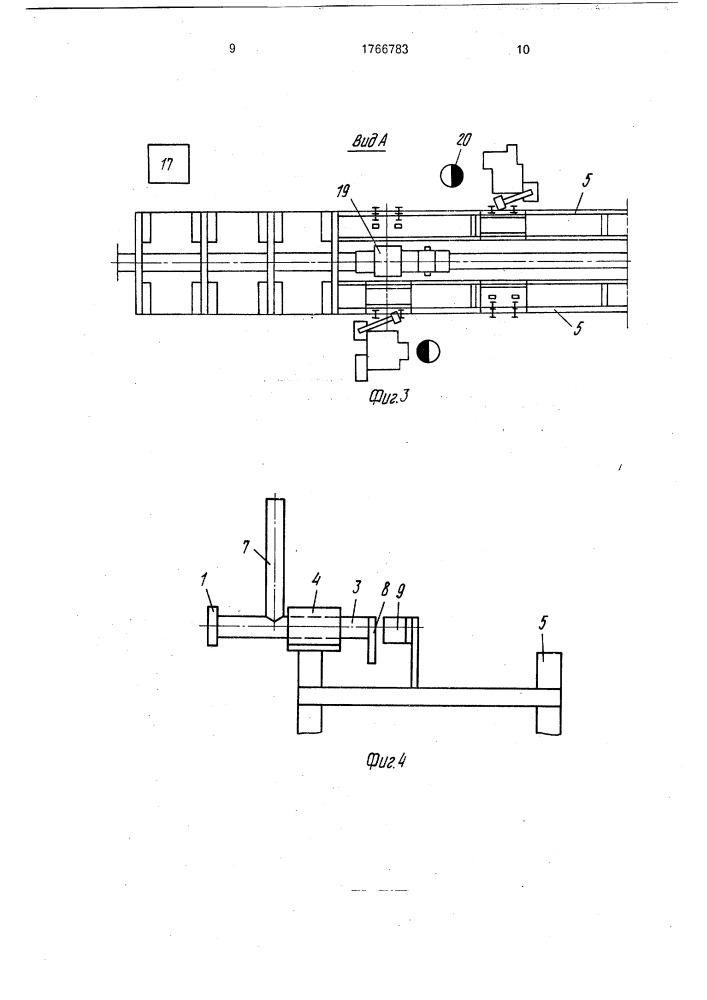 9 1766783 10

Вид А

17

20

19

5

5

Фиг.3

7

1

4

3

8

9

5

Фиг.4